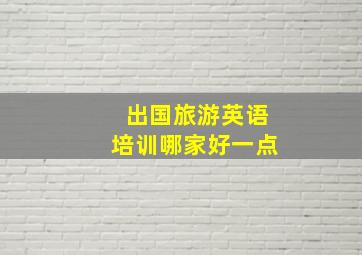 出国旅游英语
培训哪家好一点